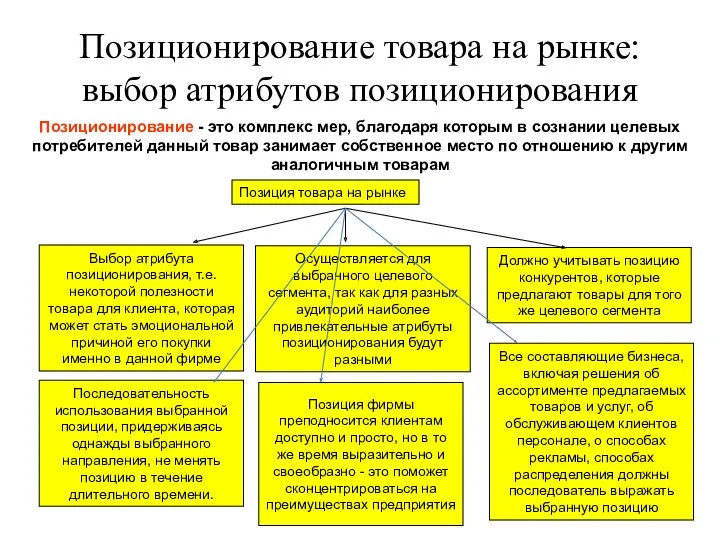 Позиционирование товара на рынке: выбор атрибутов позиционирования

Позиционирование - это комплекс мер, благодаря которым в сознании целевых потребителей данный товар занимает собственное место по отношению к другим аналогичным товарам

Позиция товара на рынке

Выбор атрибута позиционирования, т.е. некоторой полезности товара для клиента, которая может стать эмоциональной причиной его покупки именно в данной фирме

Осуществляется для выбранного целевого сегмента, так как для разных аудиторий наиболее привлекательные атрибуты позиционирования будут разными

Должно учитывать позицию конкурентов, которые предлагают товары для того же целевого сегмента

Последовательность использования выбранной позиции, придерживаясь однажды выбранного направления, не менять позицию в течение длительного времени.

Позиция фирмы преподносится клиентам доступно и просто, но в то же время выразительно и своеобразно - это поможет сконцентрироваться на преимуществах предприятия

Все составляющие бизнеса, включая решения об ассортименте предлагаемых товаров и услуг, об обслуживающем клиентов персонале, о способах рекламы, способах распределения должны последователь выражать выбранную позицию